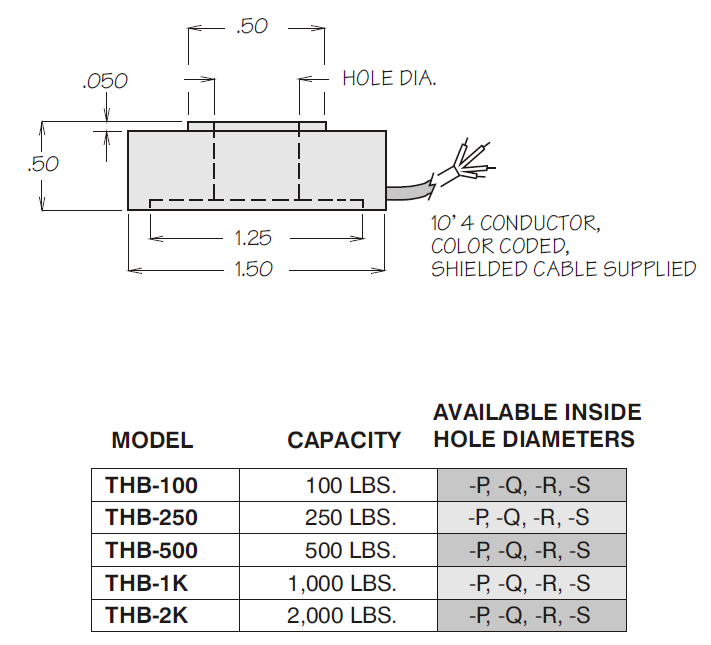 .50
.050
HOLE DIA.
.50
1.25
1.50
10' 4 CONDUCTOR, COLOR CODED, SHIELDED CABLE SUPPLIED

| MODEL | CAPACITY | AVAILABLE INSIDE HOLE DIAMETERS |
|---|---|---|
| THB-100 | 100 LBS. | -P, -Q, -R, -S |
| THB-250 | 250 LBS. | -P, -Q, -R, -S |
| THB-500 | 500 LBS. | -P, -Q, -R, -S |
| THB-1K | 1,000 LBS. | -P, -Q, -R, -S |
| THB-2K | 2,000 LBS. | -P, -Q, -R, -S |